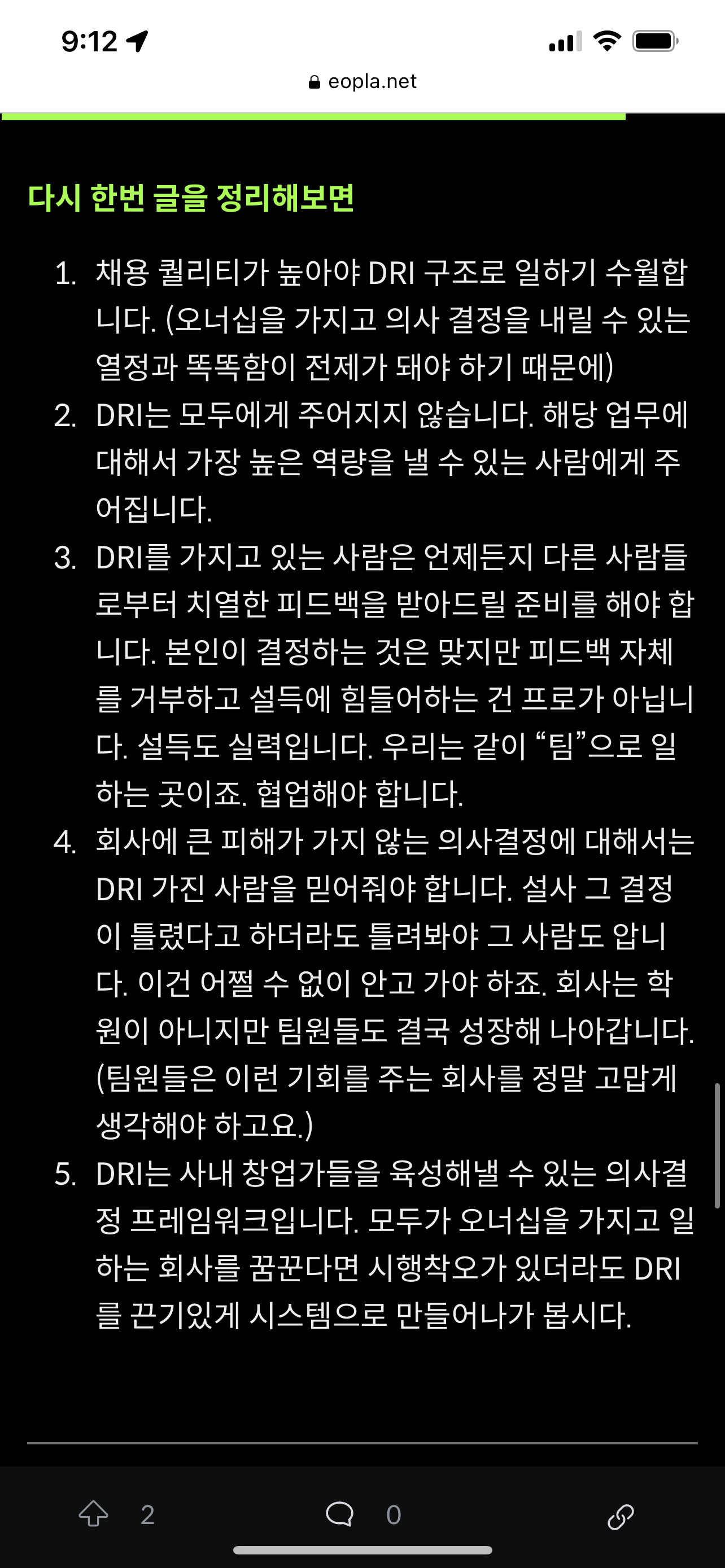 9:12

eopla.net

다시 한번 글을 정리해보면

1. 채용 퀄리티가 높아야 DRI 구조로 일하기 수월합니다. (오너십을 가지고 의사 결정을 내릴 수 있는 열정과 똑똑함이 전제가 돼야 하기 때문에)
2. DRI는 모두에게 주어지지 않습니다. 해당 업무에 대해서 가장 높은 역량을 낼 수 있는 사람에게 주어집니다.
3. DRI를 가지고 있는 사람은 언제든지 다른 사람들로부터 치열한 피드백을 받아드릴 준비를 해야 합니다. 본인이 결정하는 것은 맞지만 피드백 자체를 거부하고 설득에 힘들어하는 건 프로가 아닙니다. 설득도 실력입니다. 우리는 같이 “팀”으로 일하는 곳이죠. 협업해야 합니다.
4. 회사에 큰 피해가 가지 않는 의사결정에 대해서는 DRI 가진 사람을 믿어줘야 합니다. 설사 그 결정이 틀렸다고 하더라도 틀려봐야 그 사람도 압니다. 이건 어쩔 수 없이 안고 가야 하죠. 회사는 학원이 아니지만 팀원들도 결국 성장해 나아갑니다. (팀원들은 이런 기회를 주는 회사를 정말 고맙게 생각해야 하고요.)
5. DRI는 사내 창업가들을 육성해낼 수 있는 의사결정 프레임워크입니다. 모두가 오너십을 가지고 일하는 회사를 꿈꾼다면 시행착오가 있더라도 DRI를 끈기있게 시스템으로 만들어나가 봅시다.

2
0